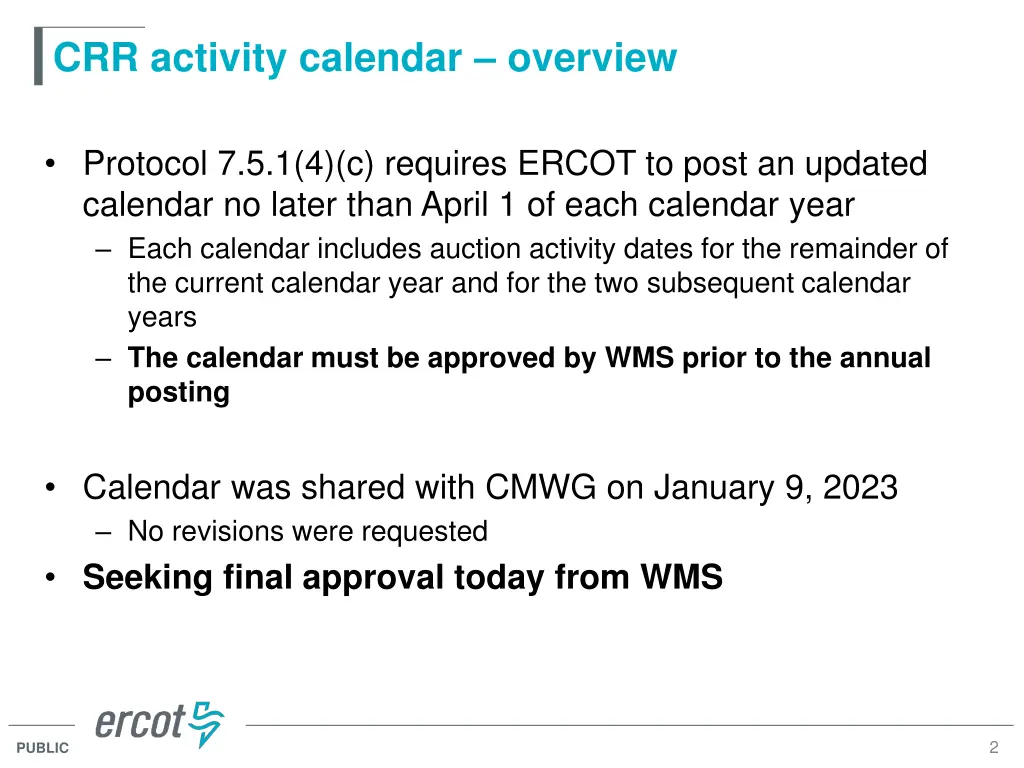 CRR activity calendar – overview

• Protocol 7.5.1(4)(c) requires ERCOT to post an updated calendar no later than April 1 of each calendar year

– Each calendar includes auction activity dates for the remainder of the current calendar year and for the two subsequent calendar years

– The calendar must be approved by WMS prior to the annual posting

• Calendar was shared with CMWG on January 9, 2023

– No revisions were requested

• Seeking final approval today from WMS

ercot

PUBLIC

2